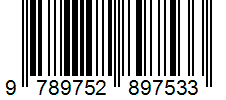 9 789752 897533